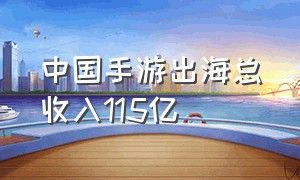 中国手游出海总收入115亿